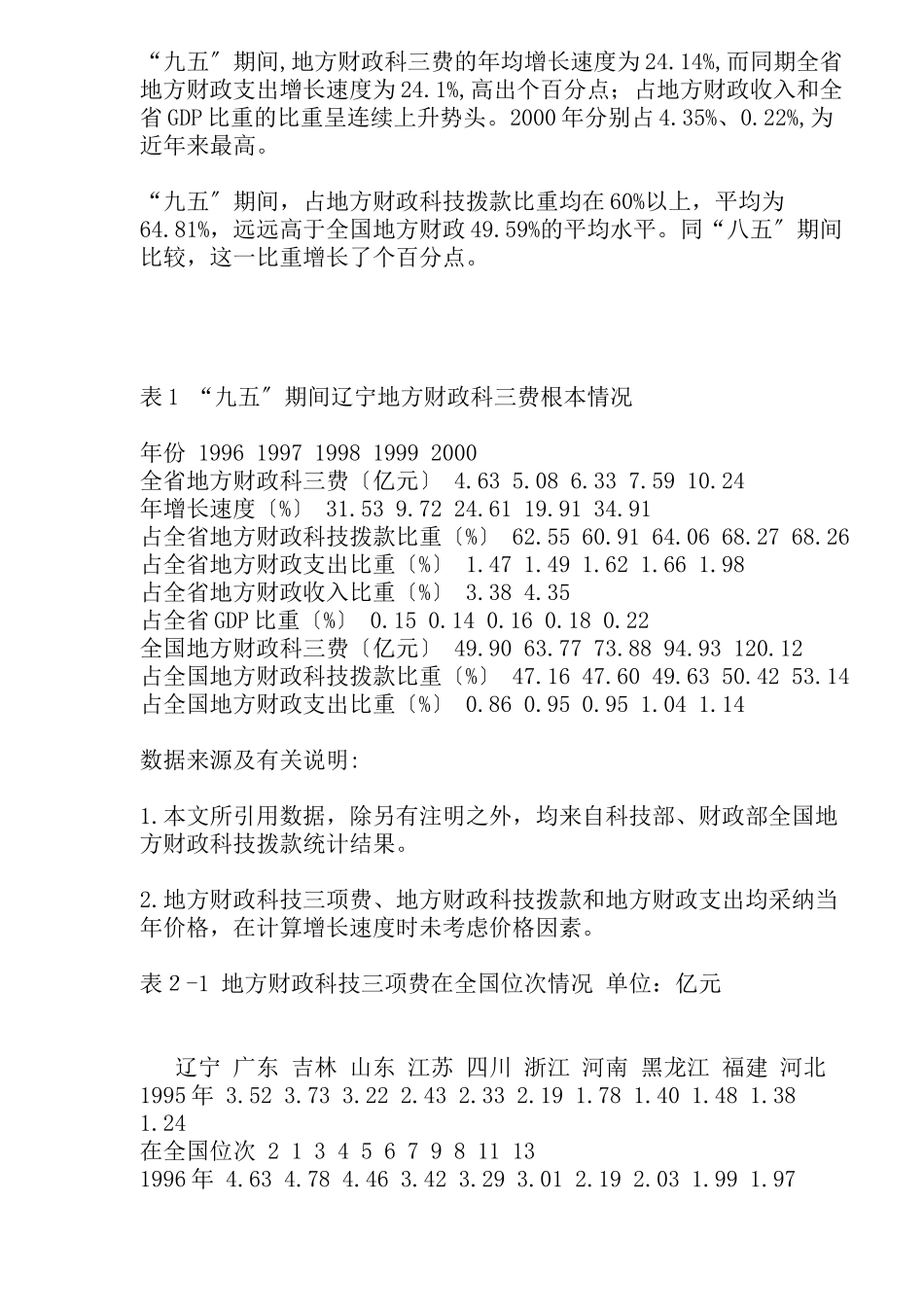 “九五″期间,地方财政科三费的年均增长速度为24.14%,而同期全省地方财政支出增长速度为24.1%,高出个百分点；占地方财政收入和全省GDP比重的比重呈连续上升势头。2000年分别占4.35%、0.22%,为近年来最高。

“九五″期间，占地方财政科技拨款比重均在60%以上，平均为64.81%，远远高于全国地方财政49.59%的平均水平。同“八五″期间比较，这一比重增长了个百分点。

表1 “九五″期间辽宁地方财政科三费根本情况

年份 1996 1997 1998 1999 2000
全省地方财政科三费〔亿元〕 4.63 5.08 6.33 7.59 10.24
年增长速度〔%〕 31.53 9.72 24.61 19.91 34.91
占全省地方财政科技拨款比重〔%〕 62.55 60.91 64.06 68.27 68.26
占全省地方财政支出比重〔%〕 1.47 1.49 1.62 1.66 1.98
占全省地方财政收入比重〔%〕 3.38 4.35
占全省GDP比重〔%〕 0.15 0.14 0.16 0.18 0.22
全国地方财政科三费〔亿元〕 49.90 63.77 73.88 94.93 120.12
占全国地方财政科技拨款比重〔%〕 47.16 47.60 49.63 50.42 53.14
占全国地方财政支出比重〔%〕 0.86 0.95 0.95 1.04 1.14

数据来源及有关说明:

1.本文所引用数据，除另有注明之外，均来自科技部、财政部全国地方财政科技拨款统计结果。

2.地方财政科技三项费、地方财政科技拨款和地方财政支出均采纳当年价格，在计算增长速度时未考虑价格因素。

表2-1 地方财政科技三项费在全国位次情况 单位：亿元

辽宁 广东 吉林 山东 江苏 四川 浙江 河南 黑龙江 福建 河北
1995年 3.52 3.73 3.22 2.43 2.33 2.19 1.78 1.40 1.48 1.38 1.24
在全国位次 2 1 3 4 5 6 7 9 8 11 13
1996年 4.63 4.78 4.46 3.42 3.29 3.01 2.19 2.03 1.99 1.97